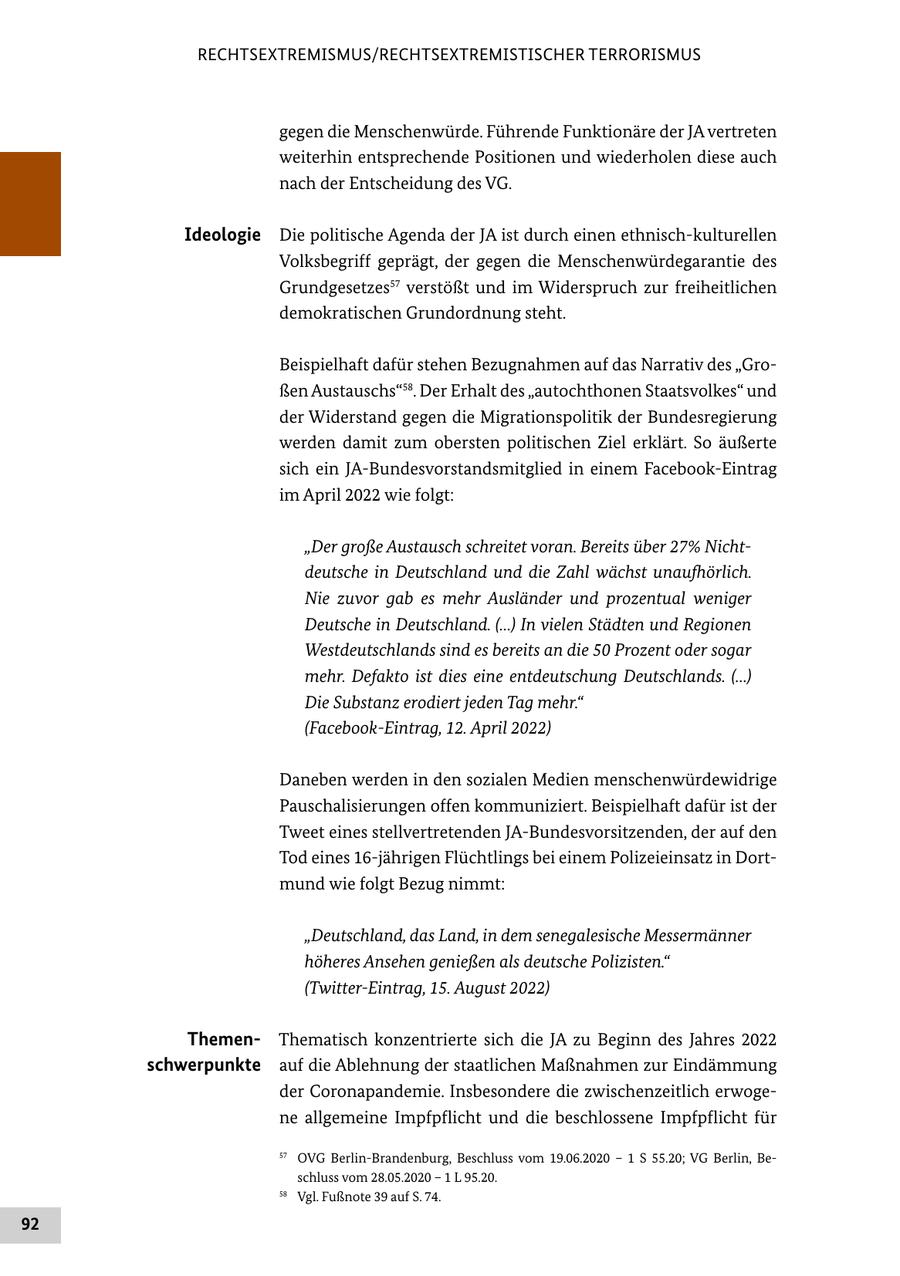 RECHTSEXTREMISMUS/RECHTSEXTREMISTISCHER TERRORISMUS

gegen die Menschenwürde. Führende Funktionäre der JA vertreten weiterhin entsprechende Positionen und wiederholen diese auch nach der Entscheidung des VG.

Ideologie

Die politische Agenda der JA ist durch einen ethnisch-kulturellen Volksbegriff geprägt, der gegen die Menschenwürdegarantie des Grundgesetzes$^{57}$ verstößt und im Widerspruch zur freiheitlichen demokratischen Grundordnung steht.

Beispielhaft dafür stehen Bezugnahmen auf das Narrativ des „Großen Austauschs“$^{58}$. Der Erhalt des „autochthonen Staatsvolkes“ und der Widerstand gegen die Migrationspolitik der Bundesregierung werden damit zum obersten politischen Ziel erklärt. So äußerte sich ein JA-Bundesvorstandsmitglied in einem Facebook-Eintrag im April 2022 wie folgt:

„Der große Austausch schreitet voran. Bereits über 27% Nichtdeutsche in Deutschland und die Zahl wächst unaufhörlich. Nie zuvor gab es mehr Ausländer und prozentual weniger Deutsche in Deutschland. (...) In vielen Städten und Regionen Westdeutschlands sind es bereits an die 50 Prozent oder sogar mehr. Defakto ist dies eine entdeutschung Deutschlands. (...) Die Substanz erodiert jeden Tag mehr.“
(Facebook-Eintrag, 12. April 2022)

Daneben werden in den sozialen Medien menschenwürdewidrige Pauschalisierungen offen kommuniziert. Beispielhaft dafür ist der Tweet eines stellvertretenden JA-Bundesvorsitzenden, der auf den Tod eines 16-jährigen Flüchtlings bei einem Polizeieinsatz in Dortmund wie folgt Bezug nimmt:

„Deutschland, das Land, in dem senegalesische Messermänner höheres Ansehen genießen als deutsche Polizisten.“
(Twitter-Eintrag, 15. August 2022)

Themenschwerpunkte

Thematisch konzentrierte sich die JA zu Beginn des Jahres 2022 auf die Ablehnung der staatlichen Maßnahmen zur Eindämmung der Coronapandemie. Insbesondere die zwischenzeitlich erwogene allgemeine Impfpflicht und die beschlossene Impfpflicht für

$^{57}$ OVG Berlin-Brandenburg, Beschluss vom 19.06.2020 – 1 S 55.20; VG Berlin, Beschluss vom 28.05.2020 – 1 L 95.20.
$^{58}$ Vgl. Fußnote 39 auf S. 74.

92